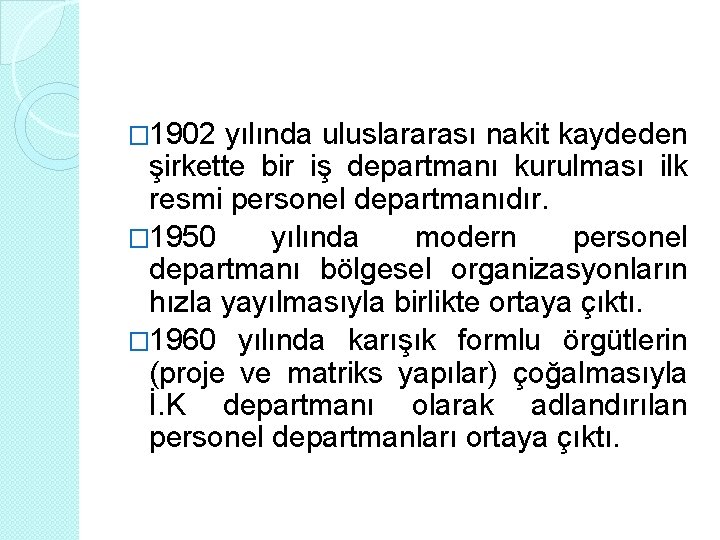 □1902 yılında uluslararası nakit kaydeden şirkette bir iş departmanı kurulması ilk resmi personel departmanıdır.

□1950 yılında modern personel departmanı bölgesel organizasyonların hızla yayılmasıyla birlikte ortaya çıktı.

□1960 yılında karışık formlu örgütlerin (proje ve matriks yapılar) çoğalmasıyla İ.K departmanı olarak adlandırılan personel departmanları ortaya çıktı.